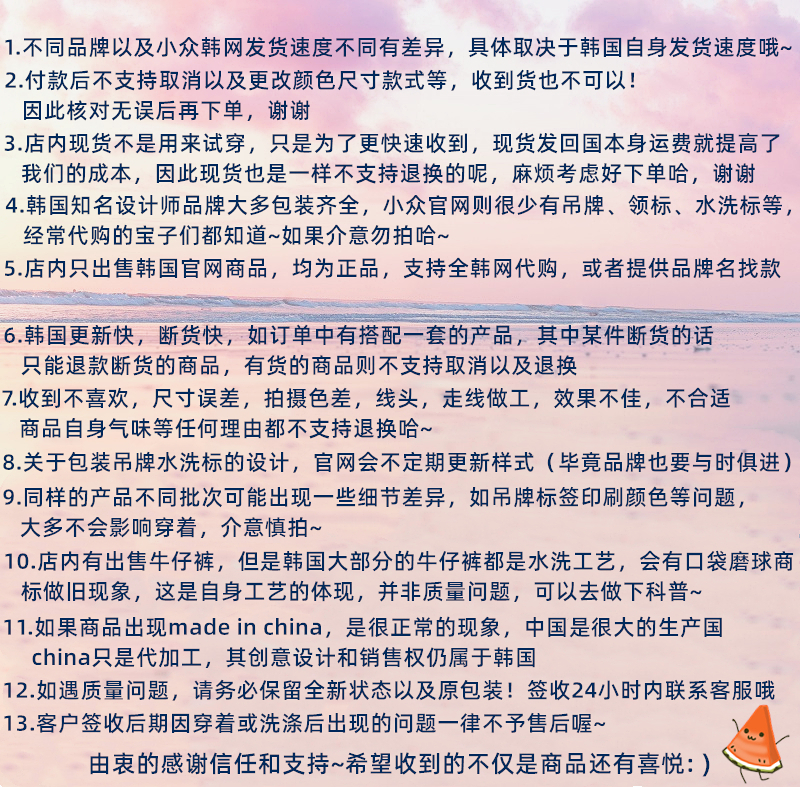 1.不同品牌以及小众韩网发货速度不同有差异，具体取决于韩国自身发货速度哦~

2.付款后不支持取消以及更改颜色尺寸款式等，收到货也不可以！因此核对无误后再下单，谢谢

3.店内现货不是用来试穿，只是为了更快速收到，现货发回国本身运费就提高了我们的成本，因此现货也是一样不支持退换的呢，麻烦考虑好下单哈，谢谢

4.韩国知名设计师品牌大多包装齐全，小众官网则很少有吊牌、领标、水洗标等，经常代购的宝子们都知道~如果介意勿拍哈~

5.店内只出售韩国官网商品，均为正品，支持全韩网代购，或者提供品牌名找款

6.韩国更新快，断货快，如订单中有搭配一套的产品，其中某件断货的话只能退款断货的商品，有货的商品则不支持取消以及退换

7.收到不喜欢，尺寸误差，拍摄色差，线头，走线做工，效果不佳，不合适商品自身气味等任何理由都不支持退换哈~

8.关于包装吊牌水洗标的设计，官网会不定期更新样式（毕竟品牌也要与时俱进）

9.同样的产品不同批次可能出现一些细节差异，如吊牌标签印刷颜色等问题，大多不会影响穿着，介意慎拍~

10.店内有出售牛仔裤，但是韩国大部分的牛仔裤都是水洗工艺，会有口袋磨球商标做旧现象，这是自身工艺的体现，并非质量问题，可以去做下科普~

11.如果商品出现made in china，是很正常的现象，中国是很大的生产国china只是代加工，其创意设计和销售权仍属于韩国

12.如遇质量问题，请务必保留全新状态以及原包装！签收24小时内联系客服哦

13.客户签收后期因穿着或洗涤后出现的问题一律不予售后喔~

由衷的感谢信任和支持~希望收到的不仅是商品还有喜悦:)